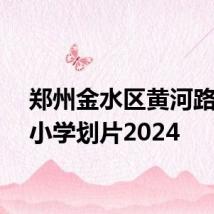 郑州金水区黄河路
小学划片2024